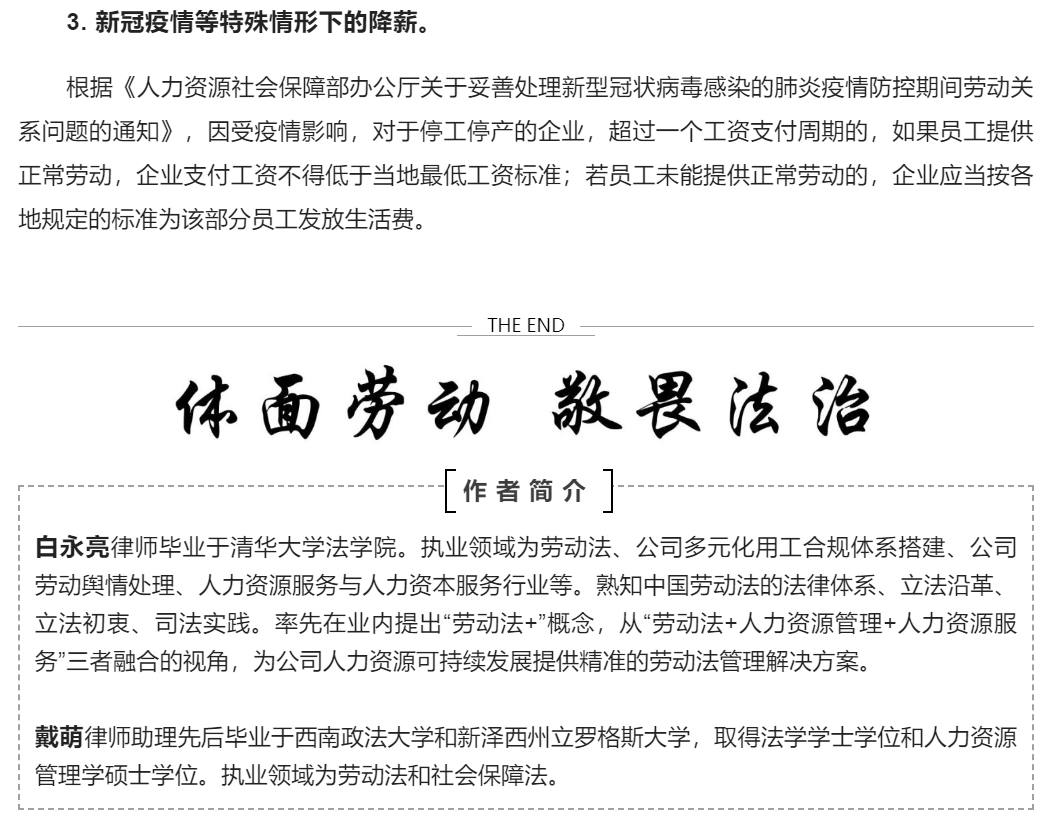 3. 新冠疫情等特殊情形下的降薪。

根据《人力资源社会保障部办公厅关于妥善处理新型冠状病毒感染的肺炎疫情防控期间劳动关系问题的通知》，因受疫情影响，对于停工停产的企业，超过一个工资支付周期的，如果员工提供正常劳动，企业支付工资不得低于当地最低工资标准；若员工未能提供正常劳动的，企业应当按各地规定的标准为该部分员工发放生活费。

THE END

体面劳动 敬畏法治

作者简介

白永亮律师毕业于清华大学法学院。执业领域为劳动法、公司多元化用工合规体系搭建、公司劳动舆情处理、人力资源服务与人力资本服务行业等。熟知中国劳动法的法律体系、立法沿革、立法初衷、司法实践。率先在业内提出“劳动法+”概念，从“劳动法+人力资源管理+人力资源服务”三者融合的视角，为公司人力资源可持续发展提供精准的劳动法管理解决方案。

戴萌律师助理先后毕业于西南政法大学和新泽西州立罗格斯大学，取得法学学士学位和人力资源管理学硕士学位。执业领域为劳动法和社会保障法。